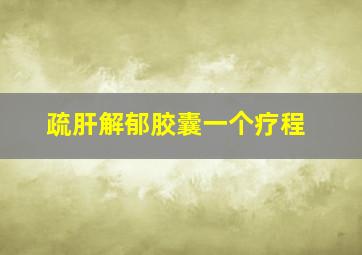 疏肝解郁胶囊一个疗程